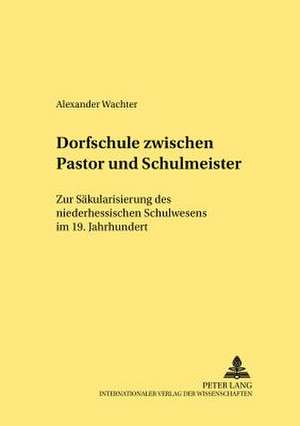 Alexander Wachter

Dorfschule zwischen Pastor und Schulmeister

Zur Säkularisierung des niederhessischen Schulwesens im 19. Jahrhundert

PETER LANG
INTERNATIONALER VERLAG DER WISSENSCHAFTEN